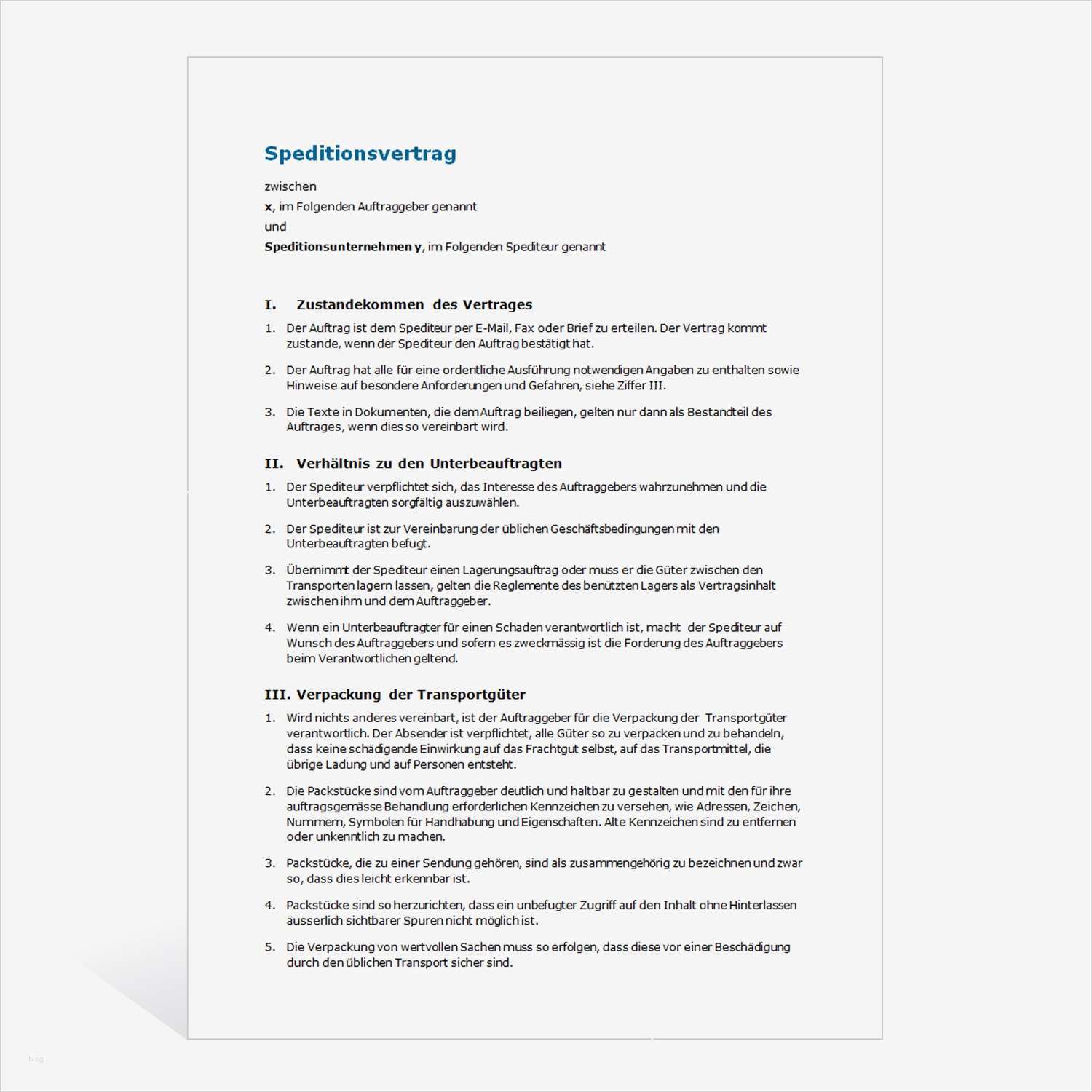 Speditionsvertrag

zwischen

x, im Folgenden Auftraggeber genannt

und

Speditionsunternehmen y, im Folgenden Spediteur genannt

I. Zustandekommen des Vertrages

1. Der Auftrag ist dem Spediteur per E-Mail, Fax oder Brief zu erteilen. Der Vertrag kommt zustande, wenn der Spediteur den Auftrag bestätigt hat.

2. Der Auftrag hat alle für eine ordentliche Ausführung notwendigen Angaben zu enthalten sowie Hinweise auf besondere Anforderungen und Gefahren, siehe Ziffer III.

3. Die Texte in Dokumenten, die dem Auftrag beiliegen, gelten nur dann als Bestandteil des Auftrages, wenn dies so vereinbart wird.

II. Verhältnis zu den Unterbeauftragten

1. Der Spediteur verpflichtet sich, das Interesse des Auftraggebers wahrzunehmen und die Unterbeauftragten sorgfältig auszuwählen.

2. Der Spediteur ist zur Vereinbarung der üblichen Geschäftsbedingungen mit den Unterbeauftragten befugt.

3. Übernimmt der Spediteur einen Lagerungsauftrag oder muss er die Güter zwischen den Transporten lagern lassen, gelten die Reglemente des benützten Lagers als Vertragsinhalt zwischen ihm und dem Auftraggeber.

4. Wenn ein Unterbeauftragter für einen Schaden verantwortlich ist, macht der Spediteur auf Wunsch des Auftraggebers und sofern es zweckmässig ist die Forderung des Auftraggebers beim Verantwortlichen geltend.

III. Verpackung der Transportgüter

1. Wird nichts anderes vereinbart, ist der Auftraggeber für die Verpackung der Transportgüter verantwortlich. Der Absender ist verpflichtet, alle Güter so zu verpacken und zu behandeln, dass keine schädigende Einwirkung auf das Frachtgut selbst, auf das Transportmittel, die übrige Ladung und auf Personen entsteht.

2. Die Packstücke sind vom Auftraggeber deutlich und haltbar zu gestalten und mit den für ihre auftragsgemässe Behandlung erforderlichen Kennzeichen zu versehen, wie Adressen, Zeichen, Nummern, Symbolen für Handhabung und Eigenschaften. Alte Kennzeichen sind zu entfernen oder unkenntlich zu machen.

3. Packstücke, die zu einer Sendung gehören, sind als zusammengehörig zu bezeichnen und zwar so, dass dies leicht erkennbar ist.

4. Packstücke sind so herzurichten, dass ein unbefugter Zugriff auf den Inhalt ohne Hinterlassen äusserlich sichtbarer Spuren nicht möglich ist.

5. Die Verpackung von wertvollen Sachen muss so erfolgen, dass diese vor einer Beschädigung durch den üblichen Transport sicher sind.

blog